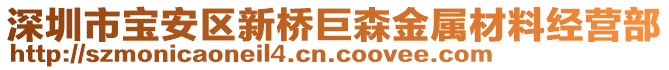 深圳市宝安区新桥巨森金属材料经营部
http://szmonicaoneil4.cn.coovee.com